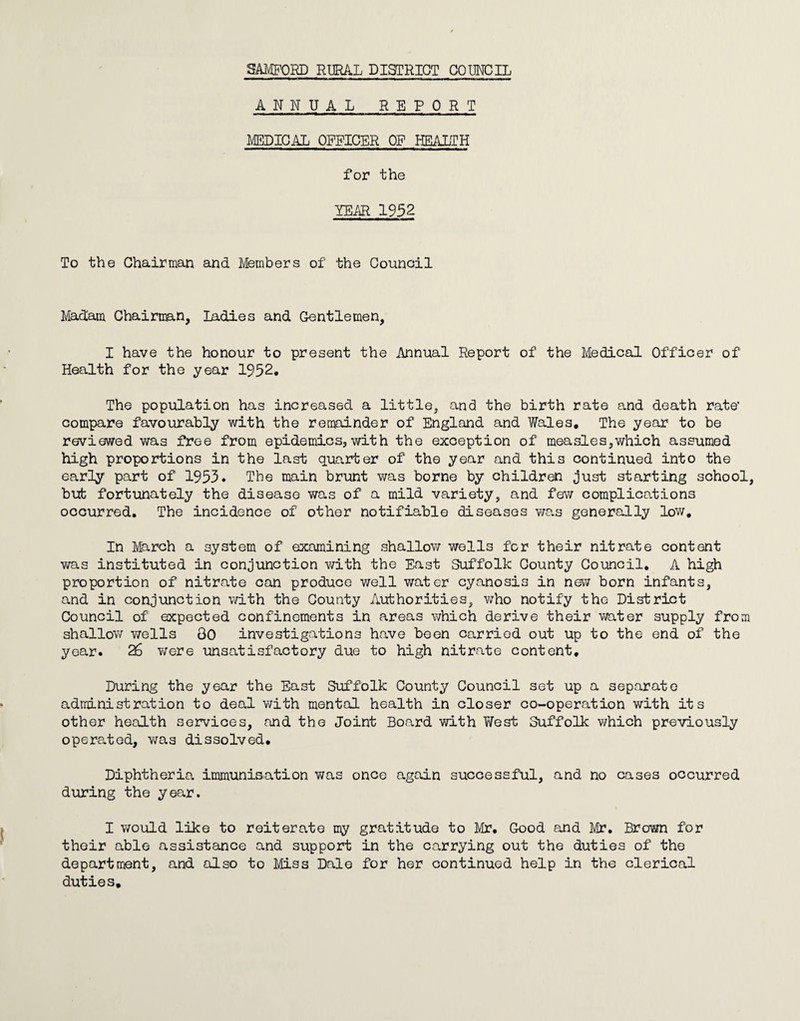 SAMFORD RURAL DISTRICT COUNCIL

ANNUAL REPORT

MEDICAL OFFICER OF HEALTH

for the

YEAR 1952

To the Chairman and Members of the Council

Madam Chairman, Ladies and Gentlemen,

I have the honour to present the Annual Report of the Medical Officer of Health for the year 1952.

The population has increased a little, and the birth rate and death rate compare favourably with the remainder of England and Wales. The year to be reviewed was free from epidemics, with the exception of measles, which assumed high proportions in the last quarter of the year and this continued into the early part of 1953. The main brunt was borne by children just starting school, but fortunately the disease was of a mild variety, and few complications occurred. The incidence of other notifiable diseases was generally low.

In March a system of examining shallow wells for their nitrate content was instituted in conjunction with the East Suffolk County Council. A high proportion of nitrate can produce well water cyanosis in new born infants, and in conjunction with the County Authorities, who notify the District Council of expected confinements in areas which derive their water supply from shallow wells 80 investigations have been carried out up to the end of the year. 26 were unsatisfactory due to high nitrate content.

During the year the East Suffolk County Council set up a separate administration to deal with mental health in closer co-operation with its other health services, and the Joint Board with West Suffolk which previously operated, was dissolved.

Diphtheria immunisation was once again successful, and no cases occurred during the year.

I would like to reiterate my gratitude to Mr. Good and Mr. Brown for their able assistance and support in the carrying out the duties of the department, and also to Miss Dale for her continued help in the clerical duties.